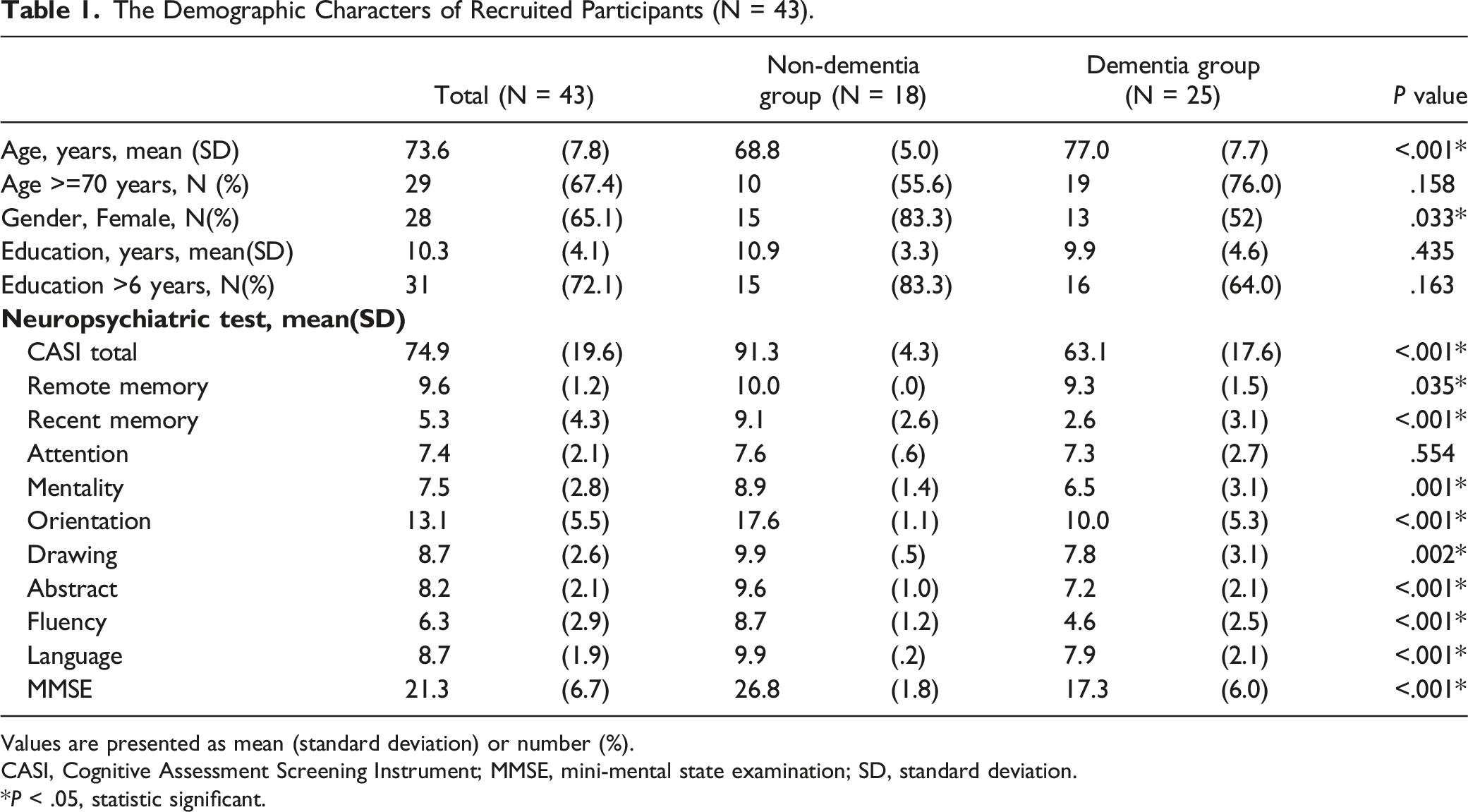 Table 1. The Demographic Characters of Recruited Participants (N = 43).

|  | Total (N = 43) |  | Non-dementia group (N = 18) |  | Dementia group (N = 25) |  | P value |
|---|---|---|---|---|---|---|---|
| Age, years, mean (SD) | 73.6 | (7.8) | 68.8 | (5.0) | 77.0 | (7.7) | <.001* |
| Age >=70 years, N (%) | 29 | (67.4) | 10 | (55.6) | 19 | (76.0) | .158 |
| Gender, Female, N(%) | 28 | (65.1) | 15 | (83.3) | 13 | (52) | .033* |
| Education, years, mean(SD) | 10.3 | (4.1) | 10.9 | (3.3) | 9.9 | (4.6) | .435 |
| Education >6 years, N(%) | 31 | (72.1) | 15 | (83.3) | 16 | (64.0) | .163 |
| Neuropsychiatric test, mean(SD) |  |  |  |  |  |  |  |
| CASI total | 74.9 | (19.6) | 91.3 | (4.3) | 63.1 | (17.6) | <.001* |
| Remote memory | 9.6 | (1.2) | 10.0 | (.0) | 9.3 | (1.5) | .035* |
| Recent memory | 5.3 | (4.3) | 9.1 | (2.6) | 2.6 | (3.1) | <.001* |
| Attention | 7.4 | (2.1) | 7.6 | (.6) | 7.3 | (2.7) | .554 |
| Mentality | 7.5 | (2.8) | 8.9 | (1.4) | 6.5 | (3.1) | .001* |
| Orientation | 13.1 | (5.5) | 17.6 | (1.1) | 10.0 | (5.3) | <.001* |
| Drawing | 8.7 | (2.6) | 9.9 | (.5) | 7.8 | (3.1) | .002* |
| Abstract | 8.2 | (2.1) | 9.6 | (1.0) | 7.2 | (2.1) | <.001* |
| Fluency | 6.3 | (2.9) | 8.7 | (1.2) | 4.6 | (2.5) | <.001* |
| Language | 8.7 | (1.9) | 9.9 | (.2) | 7.9 | (2.1) | <.001* |
| MMSE | 21.3 | (6.7) | 26.8 | (1.8) | 17.3 | (6.0) | <.001* |

Values are presented as mean (standard deviation) or number (%).
CASI, Cognitive Assessment Screening Instrument; MMSE, mini-mental state examination; SD, standard deviation.
*P < .05, statistic significant.